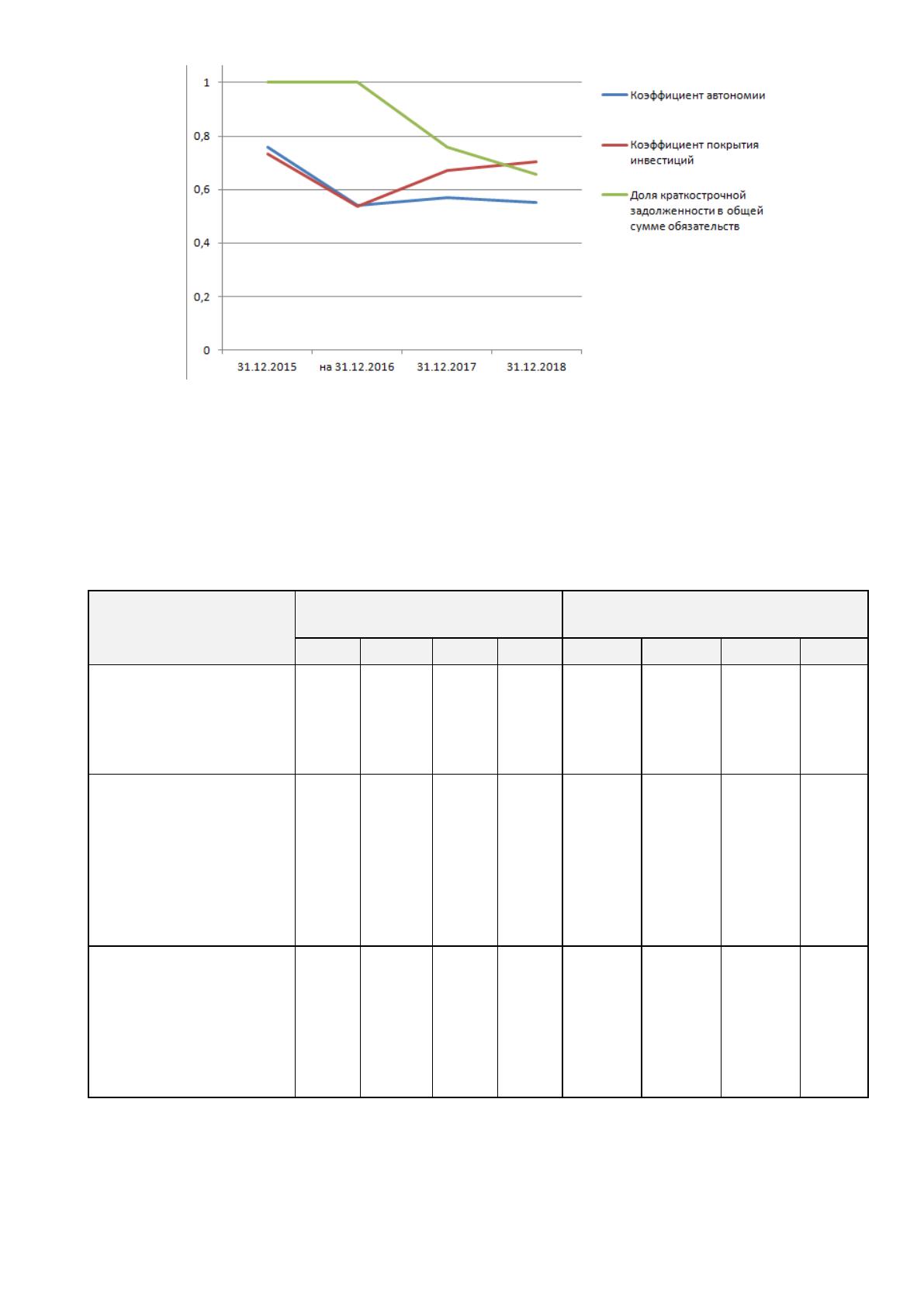 1
0,8
0,6
0,4
0,2
0
31.12.2015
на 31.12.2016
31.12.2017
31.12.2018

Коэффициент автономии
Коэффициент покрытия инвестиций
Доля краткострочной задолженности в общей сумме обязательств